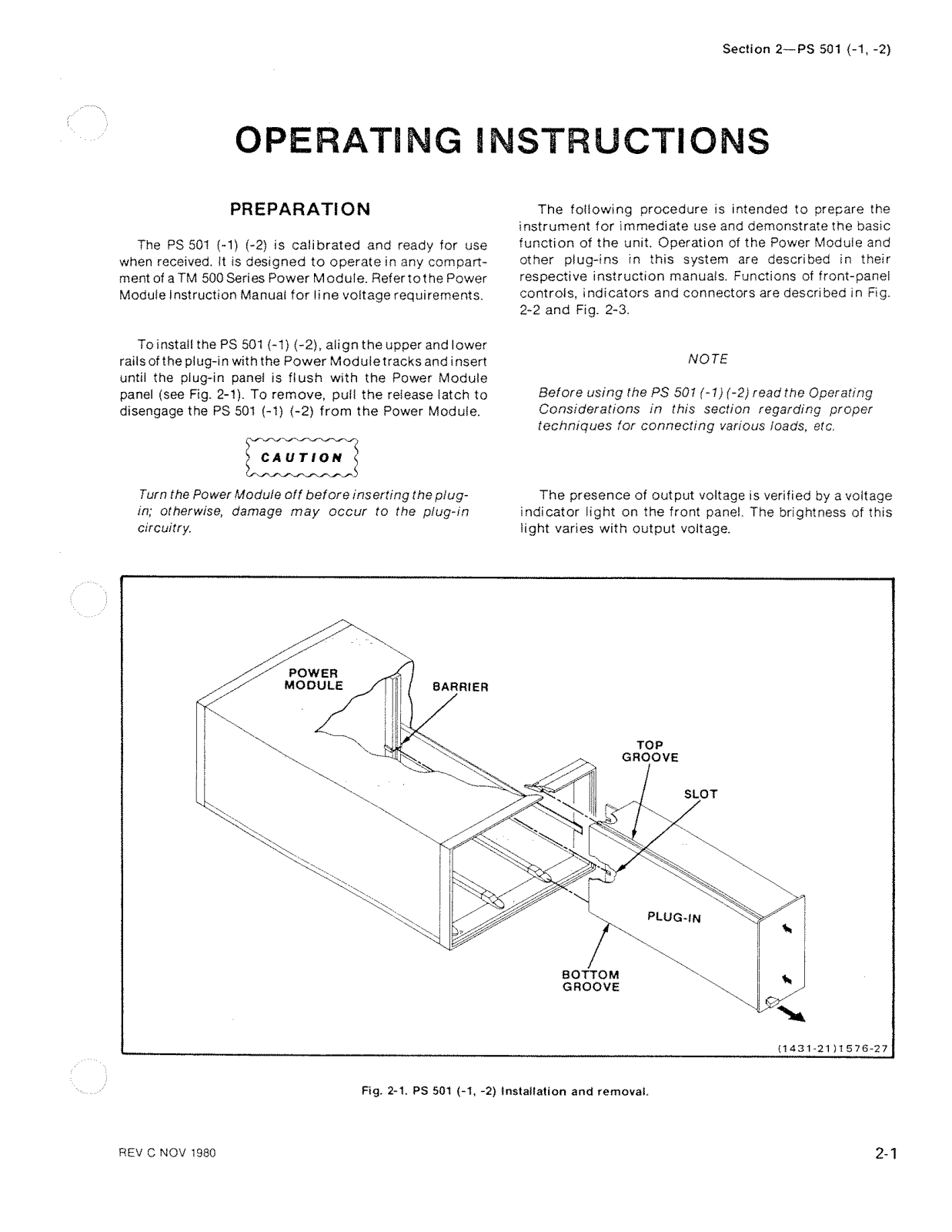 Section 2—PS 501 (-1, -2)

OPERATING INSTRUCTIONS

PREPARATION

The PS 501 (-1) (-2) is calibrated and ready for use when received. It is designed to operate in any compartment of a TM 500 Series Power Module. Refer to the Power Module Instruction Manual for line voltage requirements.

To install the PS 501 (-1) (-2), align the upper and lower rails of the plug-in with the Power Module tracks and insert until the plug-in panel is flush with the Power Module panel (see Fig. 2-1). To remove, pull the release latch to disengage the PS 501 (-1) (-2) from the Power Module.

CAUTION

Turn the Power Module off before inserting the plug-in; otherwise, damage may occur to the plug-in circuitry.

The following procedure is intended to prepare the instrument for immediate use and demonstrate the basic function of the unit. Operation of the Power Module and other plug-ins in this system are described in their respective instruction manuals. Functions of front-panel controls, indicators and connectors are described in Fig. 2-2 and Fig. 2-3.

NOTE

Before using the PS 501 (-1) (-2) read the Operating Considerations in this section regarding proper techniques for connecting various loads, etc.

The presence of output voltage is verified by a voltage indicator light on the front panel. The brightness of this light varies with output voltage.

POWER MODULE
BARRIER
TOP GROOVE
SLOT
PLUG-IN
BOTTOM GROOVE
(1431-21)1576-27

Fig. 2-1. PS 501 (-1, -2) Installation and removal.

REV C NOV 1980

2-1